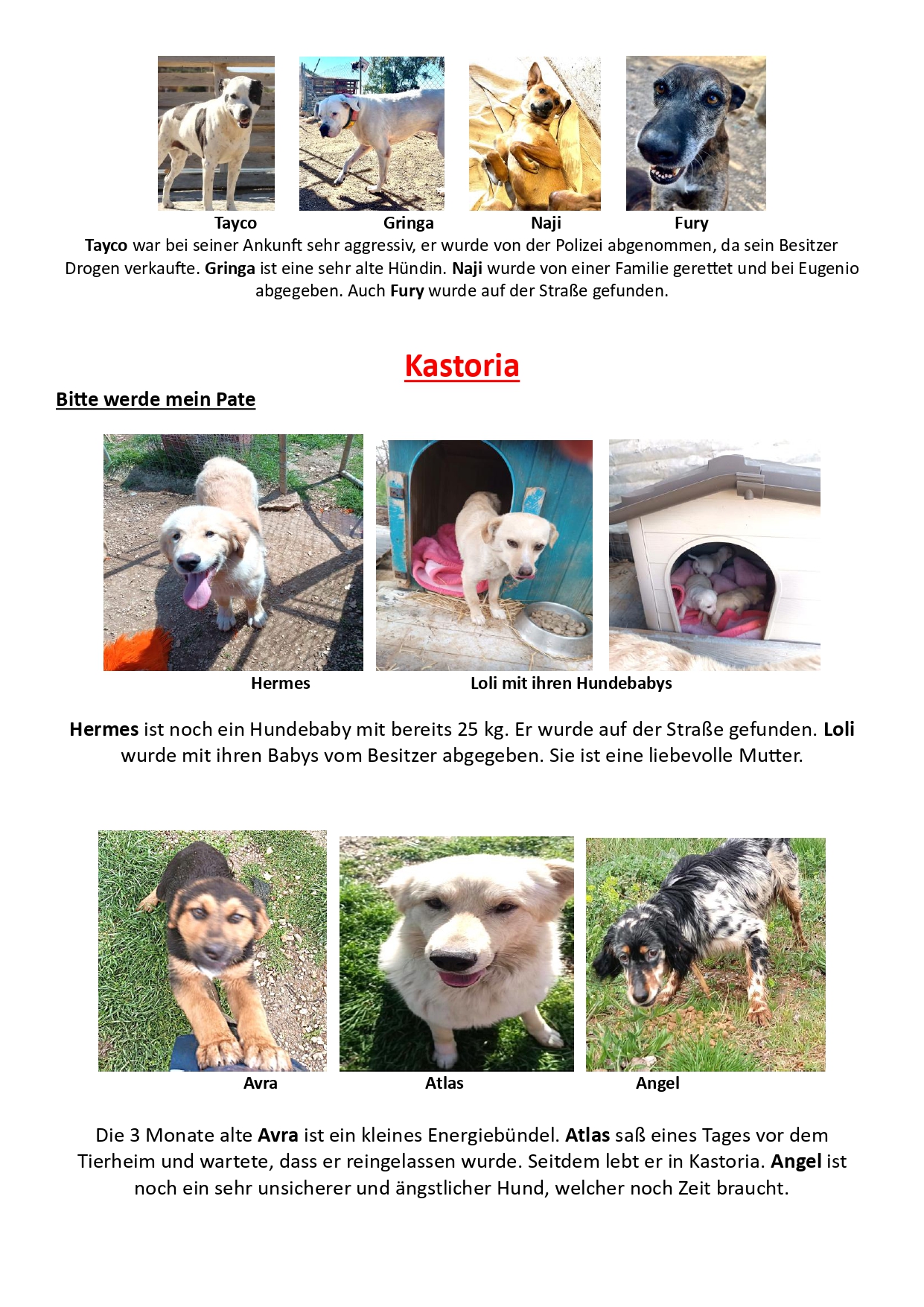 Tayco Gringa Naji Fury

Tayco war bei seiner Ankunft sehr aggressiv, er wurde von der Polizei abgenommen, da sein Besitzer Drogen verkaufte. Gringa ist eine sehr alte Hündin. Naji wurde von einer Familie gerettet und bei Eugenio abgegeben. Auch Fury wurde auf der Straße gefunden.

Kastoria

Bitte werde mein Pate

Hermes Loli mit ihren Hundebabys

Hermes ist noch ein Hundebaby mit bereits 25 kg. Er wurde auf der Straße gefunden. Loli wurde mit ihren Babys vom Besitzer abgegeben. Sie ist eine liebevolle Mutter.

Avra Atlas Angel

Die 3 Monate alte Avra ist ein kleines Energiebündel. Atlas saß eines Tages vor dem Tierheim und wartete, dass er reingelassen wurde. Seitdem lebt er in Kastoria. Angel ist noch ein sehr unsicherer und ängstlicher Hund, welcher noch Zeit braucht.